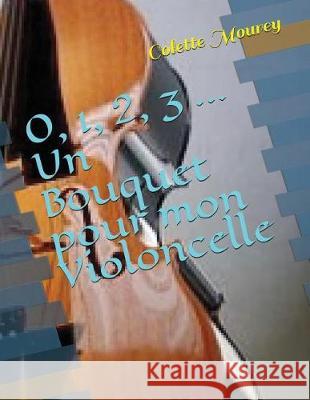 Colette Mourey

0, 1, 2, 3 ...
Un
Bouquet
pour mon
Violoncelle

Kraina Książek